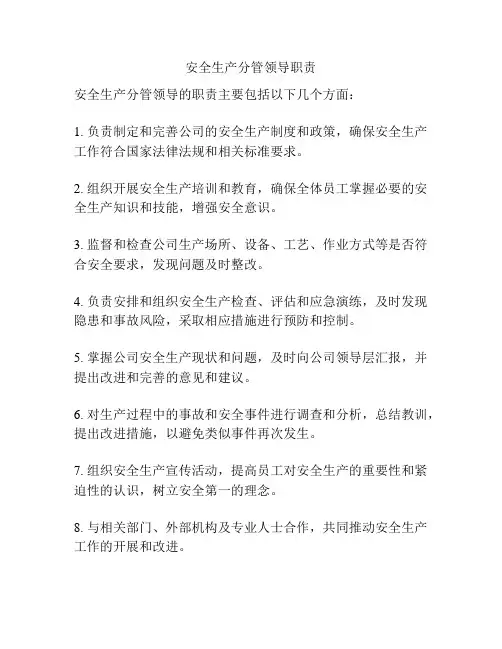 安全生产分管领导职责

安全生产分管领导的职责主要包括以下几个方面：

1. 负责制定和完善公司的安全生产制度和政策，确保安全生产工作符合国家法律法规和相关标准要求。

2. 组织开展安全生产培训和教育，确保全体员工掌握必要的安全生产知识和技能，增强安全意识。

3. 监督和检查公司生产场所、设备、工艺、作业方式等是否符合安全要求，发现问题及时整改。

4. 负责安排和组织安全生产检查、评估和应急演练，及时发现隐患和事故风险，采取相应措施进行预防和控制。

5. 掌握公司安全生产现状和问题，及时向公司领导层汇报，并提出改进和完善的意见和建议。

6. 对生产过程中的事故和安全事件进行调查和分析，总结教训，提出改进措施，以避免类似事件再次发生。

7. 组织安全生产宣传活动，提高员工对安全生产的重要性和紧迫性的认识，树立安全第一的理念。

8. 与相关部门、外部机构及专业人士合作，共同推动安全生产工作的开展和改进。